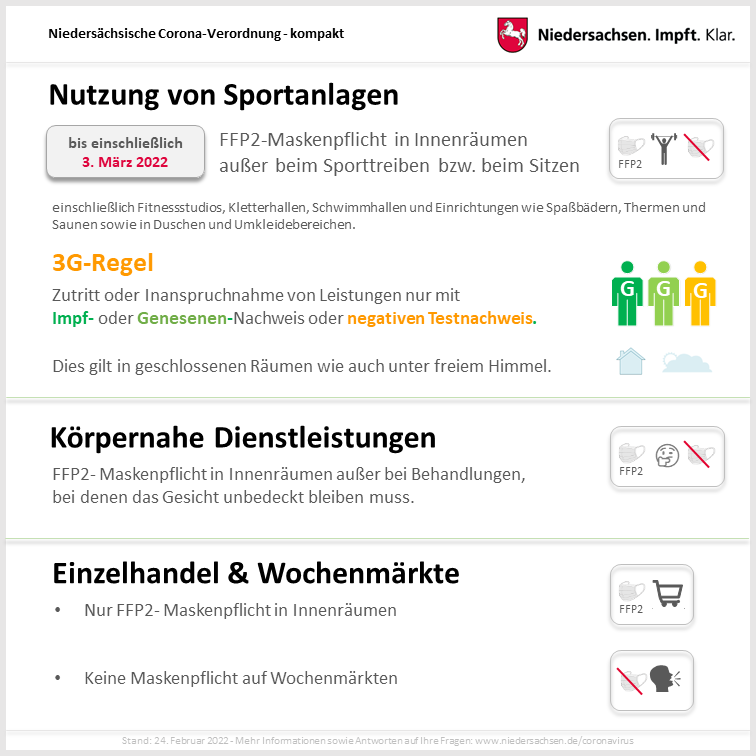 Niedersächsische Corona-Verordnung - kompakt

Niedersachsen. Impft. Klar.

Nutzung von Sportanlagen

bis einschließlich
3. März 2022

FFP2-Maskenpflicht in Innenräumen außer beim Sporttreiben bzw. beim Sitzen

FFP2

einschließlich Fitnessstudios, Kletterhallen, Schwimmhallen und Einrichtungen wie Spaßbädern, Thermen und Saunen sowie in Duschen und Umkleidebereichen.

3G-Regel

Zutritt oder Inanspruchnahme von Leistungen nur mit Impf- oder Genesenen-Nachweis oder negativen Testnachweis.

G G G

Dies gilt in geschlossenen Räumen wie auch unter freiem Himmel.

Körpernahe Dienstleistungen

FFP2- Maskenpflicht in Innenräumen außer bei Behandlungen, bei denen das Gesicht unbedeckt bleiben muss.

FFP2

Einzelhandel & Wochenmärkte

• Nur FFP2- Maskenpflicht in Innenräumen

FFP2

• Keine Maskenpflicht auf Wochenmärkten

Stand: 24. Februar 2022 - Mehr Informationen sowie Antworten auf Ihre Fragen: www.niedersachsen.de/coronavirus